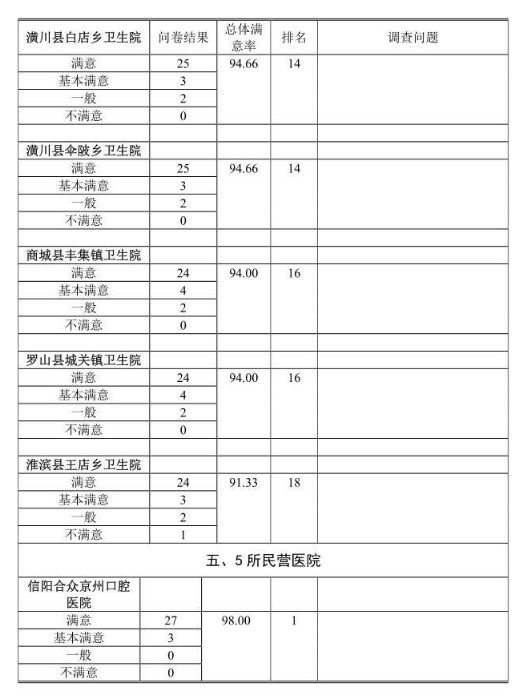 | 潢川县白店乡卫生院 | 问卷结果 | 总体满意率 | 排名 | 调查问题 |
|---|---|---|---|---|
| 满意 | 25 | 94.66 | 14 | |
| 基本满意 | 3 | | | |
| 一般 | 2 | | | |
| 不满意 | 0 | | | |
| | | | | |
| 潢川县伞陂乡卫生院 | | | | |
| 满意 | 25 | 94.66 | 14 | |
| 基本满意 | 3 | | | |
| 一般 | 2 | | | |
| 不满意 | 0 | | | |
| | | | | |
| 商城县丰集镇卫生院 | | | | |
| 满意 | 24 | 94.00 | 16 | |
| 基本满意 | 4 | | | |
| 一般 | 2 | | | |
| 不满意 | 0 | | | |
| | | | | |
| 罗山县城关镇卫生院 | | | | |
| 满意 | 24 | 94.00 | 16 | |
| 基本满意 | 4 | | | |
| 一般 | 2 | | | |
| 不满意 | 0 | | | |
| | | | | |
| 淮滨县王店乡卫生院 | | | | |
| 满意 | 24 | 91.33 | 18 | |
| 基本满意 | 3 | | | |
| 一般 | 2 | | | |
| 不满意 | 1 | | | |
| 五、5 所民营医院 | | | | |
| 信阳合众京州口腔医院 | | | | |
| 满意 | 27 | 98.00 | 1 | |
| 基本满意 | 3 | | | |
| 一般 | 0 | | | |
| 不满意 | 0 | | | |